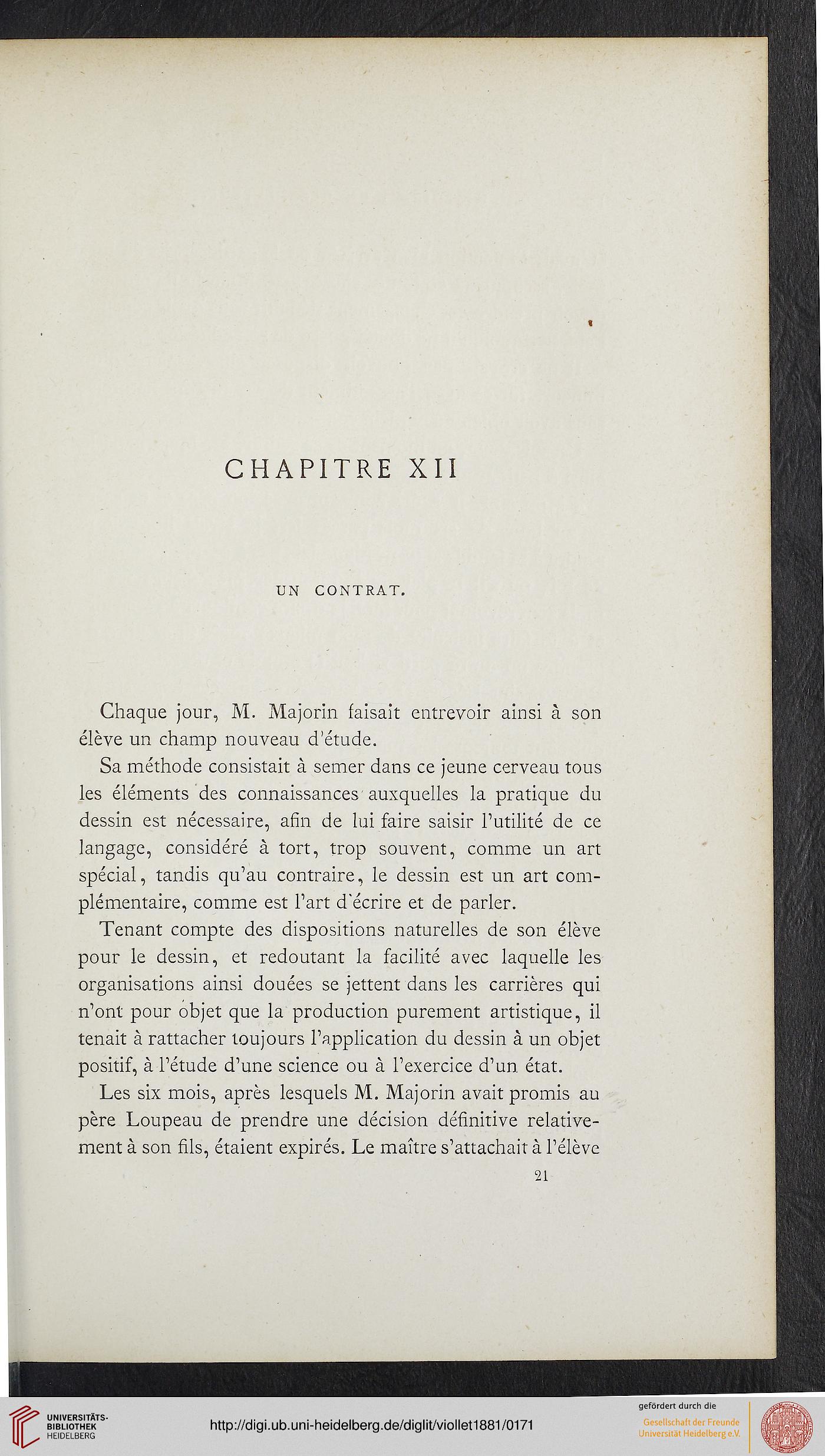 CHAPITRE XII

UN CONTRAT.

Chaque jour, M. Majorin faisait entrevoir ainsi à son élève un champ nouveau d'étude.

Sa méthode consistait à semer dans ce jeune cerveau tous les éléments des connaissances auxquelles la pratique du dessin est nécessaire, afin de lui faire saisir l'utilité de ce langage, considéré à tort, trop souvent, comme un art spécial, tandis qu'au contraire, le dessin est un art complémentaire, comme est l'art d'écrire et de parler.

Tenant compte des dispositions naturelles de son élève pour le dessin, et redoutant la facilité avec laquelle les organisations ainsi douées se jettent dans les carrières qui n'ont pour objet que la production purement artistique, il tenait à rattacher toujours l'application du dessin à un objet positif, à l'étude d'une science ou à l'exercice d'un état.

Les six mois, après lesquels M. Majorin avait promis au père Loupeau de prendre une décision définitive relativement à son fils, étaient expirés. Le maître s'attachait à l'élève

21

UNIVERSITÄTS-BIBLIOTHEK HEIDELBERG

http://digi.ub.uni-heidelberg.de/diglit/viollet1881/0171

gefördert durch die Gesellschaft der Freunde Universität Heidelberg e.V.